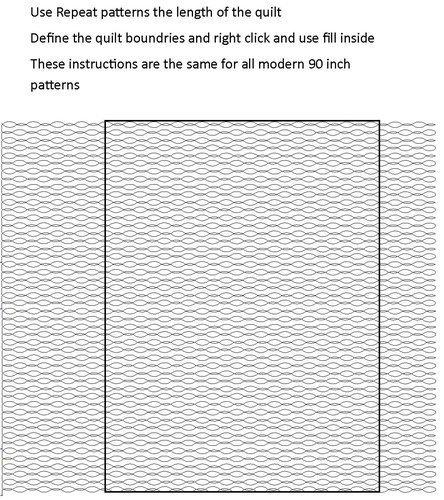 Use Repeat patterns the length of the quilt

Define the quilt boundries and right click and use fill inside

These instructions are the same for all modern 90 inch patterns